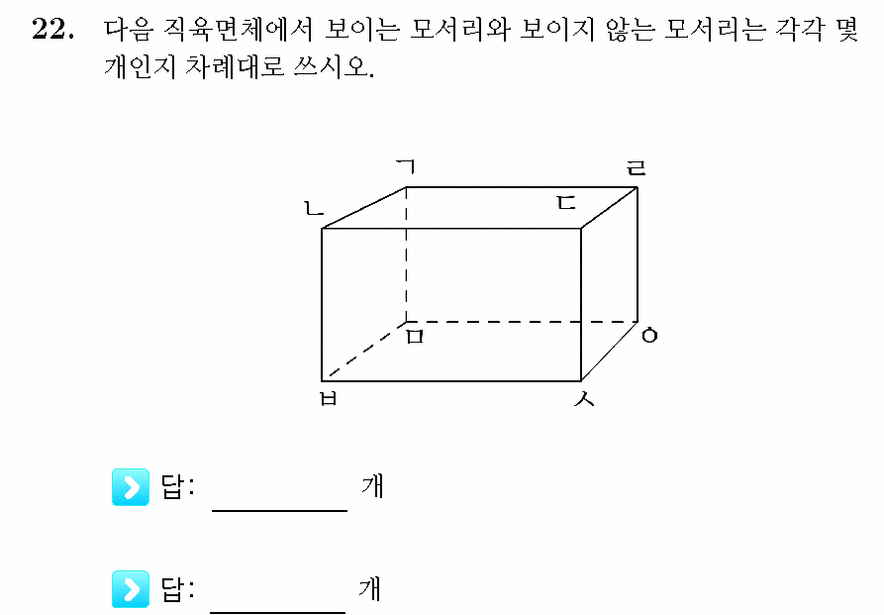 22. 다음 직육면체에서 보이는 모서리와 보이지 않는 모서리는 각각 몇 개인지 차례대로 쓰시오.

ㄱ
ㄹ
ㄴ
ㄷ
ㅁ
ㅇ
ㅂ
ㅅ

답: ________ 개

답: ________ 개